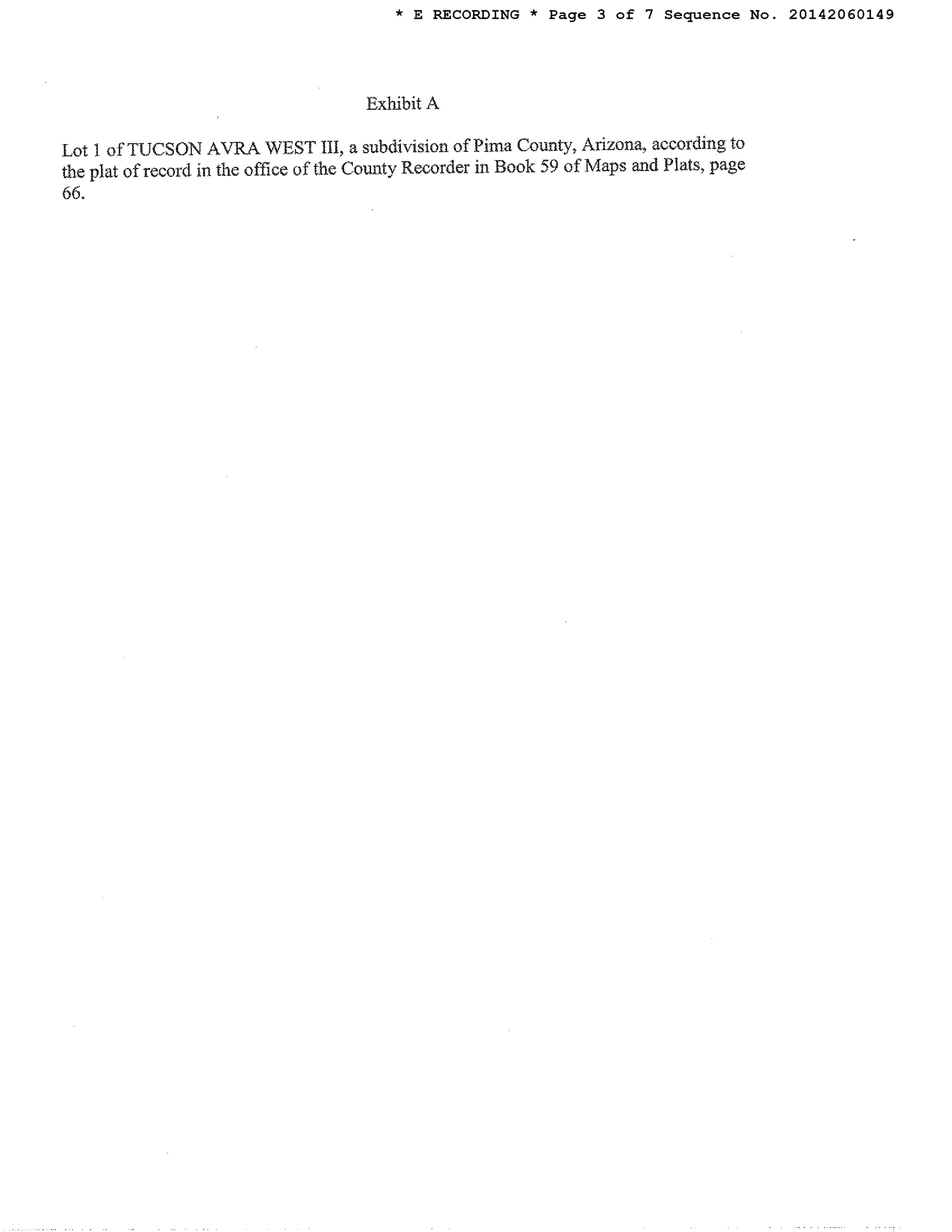 * E RECORDING * Page 3 of 7 Sequence No. 20142060149

Exhibit A

Lot 1 of TUCSON AVRA WEST III, a subdivision of Pima County, Arizona, according to the plat of record in the office of the County Recorder in Book 59 of Maps and Plats, page 66.